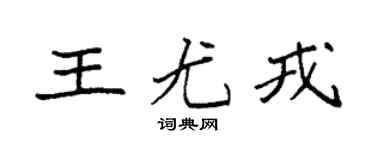 王尤戎
词典网